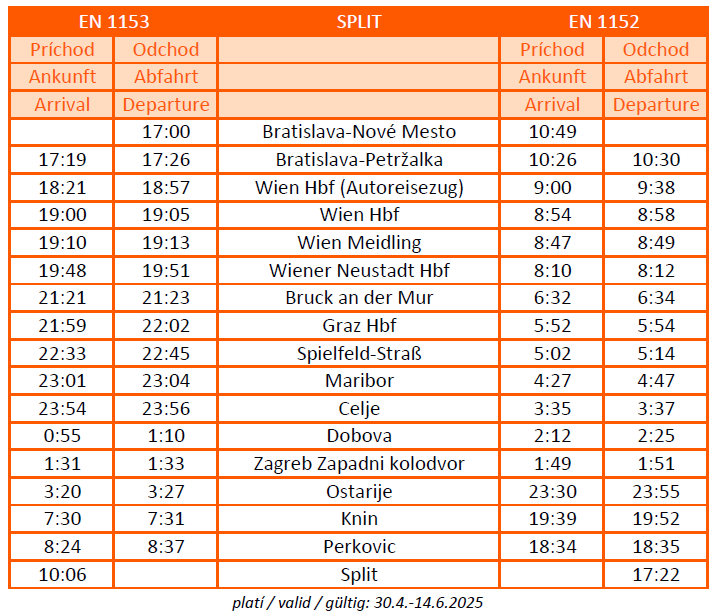 | EN 1153 | | SPLIT | EN 1152 | |
|---|---|---|---|---|
| Príchod | Odchod | | Príchod | Odchod |
| Ankunft | Abfahrt | | Ankunft | Abfahrt |
| Arrival | Departure | | Arrival | Departure |
| | 17:00 | Bratislava-Nové Mesto | 10:49 | |
| 17:19 | 17:26 | Bratislava-Petržalka | 10:26 | 10:30 |
| 18:21 | 18:57 | Wien Hbf (Autoreisezug) | 9:00 | 9:38 |
| 19:00 | 19:05 | Wien Hbf | 8:54 | 8:58 |
| 19:10 | 19:13 | Wien Meidling | 8:47 | 8:49 |
| 19:48 | 19:51 | Wiener Neustadt Hbf | 8:10 | 8:12 |
| 21:21 | 21:23 | Bruck an der Mur | 6:32 | 6:34 |
| 21:59 | 22:02 | Graz Hbf | 5:52 | 5:54 |
| 22:33 | 22:45 | Spielfeld-Straß | 5:02 | 5:14 |
| 23:01 | 23:04 | Maribor | 4:27 | 4:47 |
| 23:54 | 23:56 | Celje | 3:35 | 3:37 |
| 0:55 | 1:10 | Dobova | 2:12 | 2:25 |
| 1:31 | 1:33 | Zagreb Zapadni kolodvor | 1:49 | 1:51 |
| 3:20 | 3:27 | Ostarije | 23:30 | 23:55 |
| 7:30 | 7:31 | Knin | 19:39 | 19:52 |
| 8:24 | 8:37 | Perkovic | 18:34 | 18:35 |
| 10:06 | | Split | | 17:22 |

platí / valid / gültig: 30.4.-14.6.2025